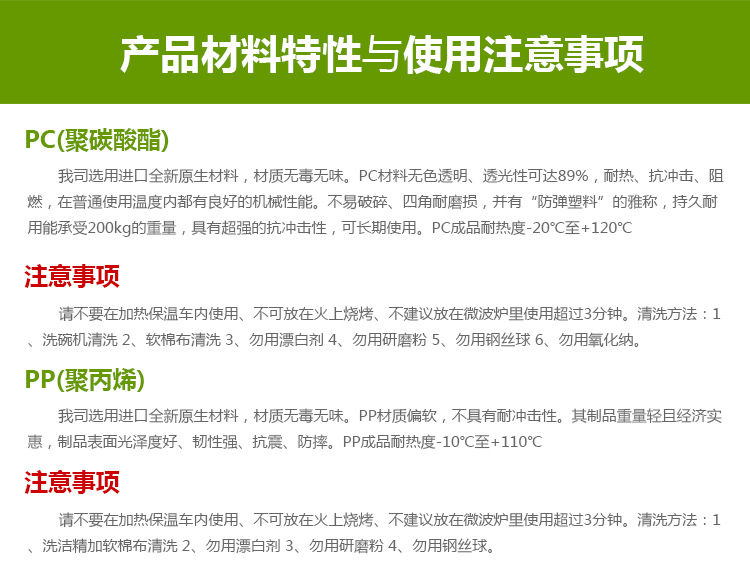 产品材料特性与使用注意事项

PC(聚碳酸酯)

我司选用进口全新原生材料，材质无毒无味。PC材料无色透明、透光性可达89%，耐热、抗冲击、阻燃，在普通使用温度内都有良好的机械性能。不易破碎、四角耐磨损，并有“防弹塑料”的雅称，持久耐用能承受200kg的重量，具有超强的抗冲击性，可长期使用。PC成品耐热度-20℃至+120℃

注意事项

请不要在加热保温车内使用、不可放在火上烧烤、不建议放在微波炉里使用超过3分钟。清洗方法：1、洗碗机清洗 2、软棉布清洗 3、勿用漂白剂 4、勿用研磨粉 5、勿用钢丝球 6、勿用氧化纳。

PP(聚丙烯)

我司选用进口全新原生材料，材质无毒无味。PP材质偏软，不具有耐冲击性。其制品重量轻且经济实惠，制品表面光泽度好、韧性强、抗震、防摔。PP成品耐热度-10℃至+110℃

注意事项

请不要在加热保温车内使用、不可放在火上烧烤、不建议放在微波炉里使用超过3分钟。清洗方法：1、洗洁精加软棉布清洗 2、勿用漂白剂 3、勿用研磨粉 4、勿用钢丝球。